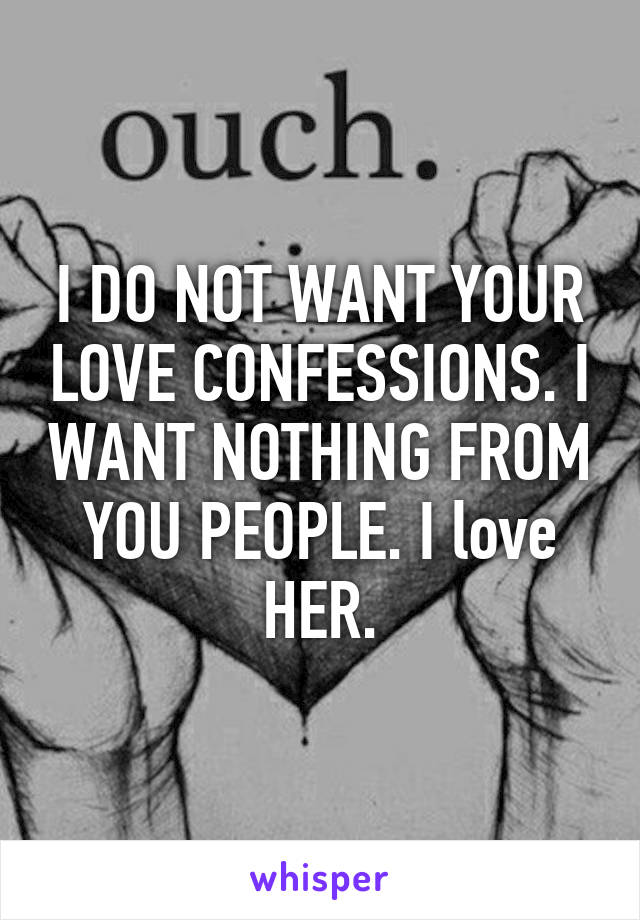 ouch.

I DO NOT WANT YOUR LOVE CONFESSIONS. I WANT NOTHING FROM YOU PEOPLE. I love HER.

whisper